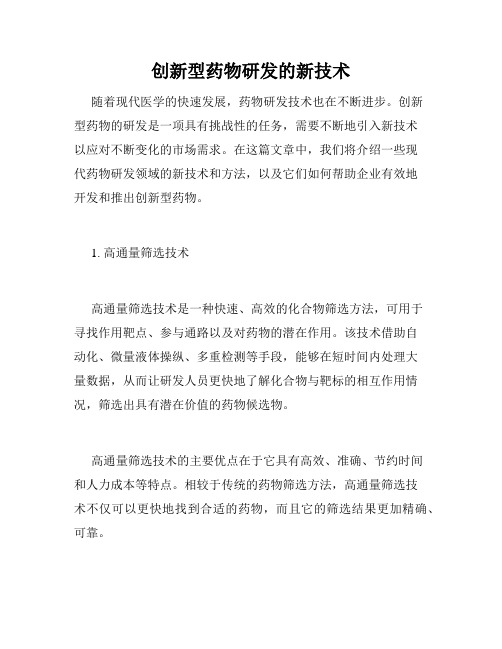 创新型药物研发的新技术

随着现代医学的快速发展，药物研发技术也在不断进步。创新型药物的研发是一项具有挑战性的任务，需要不断地引入新技术以应对不断变化的市场需求。在这篇文章中，我们将介绍一些现代药物研发领域的新技术和方法，以及它们如何帮助企业有效地开发和推出创新型药物。

1. 高通量筛选技术

高通量筛选技术是一种快速、高效的化合物筛选方法，可用于寻找作用靶点、参与通路以及对药物的潜在作用。该技术借助自动化、微量液体操纵、多重检测等手段，能够在短时间内处理大量数据，从而让研发人员更快地了解化合物与靶标的相互作用情况，筛选出具有潜在价值的药物候选物。

高通量筛选技术的主要优点在于它具有高效、准确、节约时间和人力成本等特点。相较于传统的药物筛选方法，高通量筛选技术不仅可以更快地找到合适的药物，而且它的筛选结果更加精确、可靠。